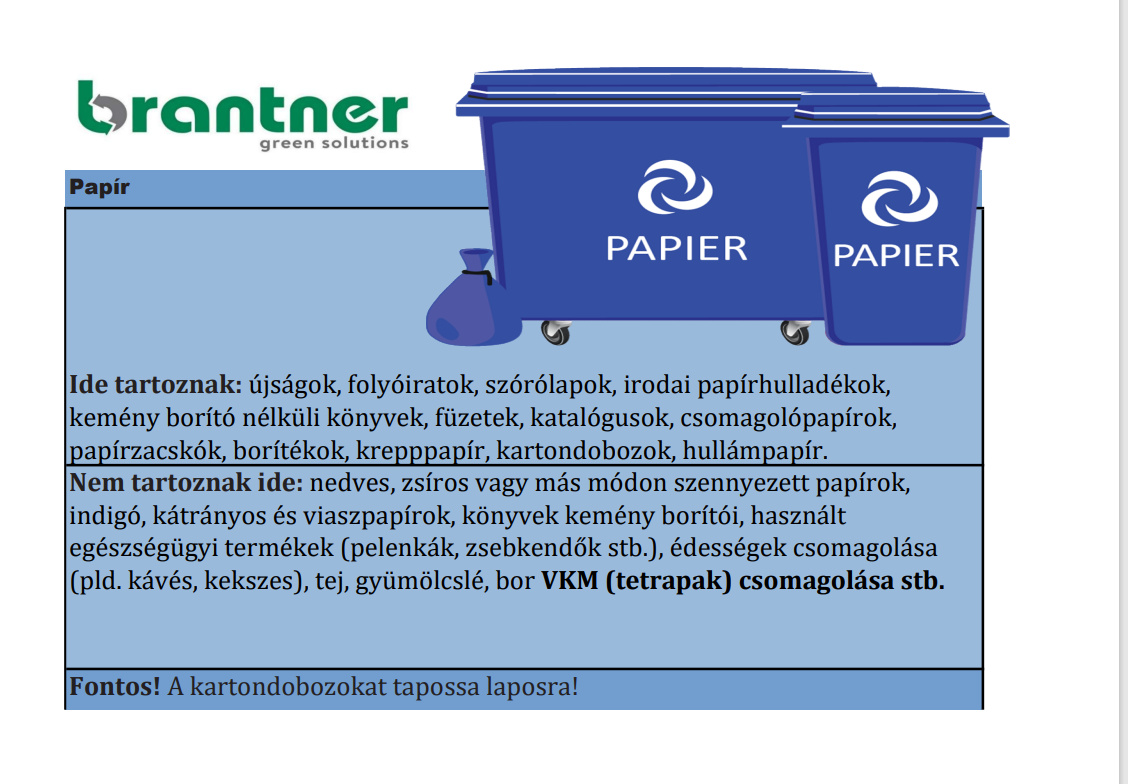 brantner
green solutions

Papír

PAPIER

PAPIER

Ide tartoznak: újságok, folyóiratok, szórólapok, irodai papírhulladékok, kemény borító nélküli könyvek, füzetek, katalógusok, csomagolópapírok, papírzacskók, borítékok, krepppapír, kartondobozok, hullámpapír.

Nem tartoznak ide: nedves, zsíros vagy más módon szennyezett papírok, indigó, kátrányos és viaszpapírok, könyvek kemény borítói, használt egészségügyi termékek (pelenkák, zsebkendők stb.), édességek csomagolása (pld. kávés, kekszes), tej, gyümölcslé, bor VKM (tetrapak) csomagolása stb.

Fontos! A kartondobozokat tapossa laposra!